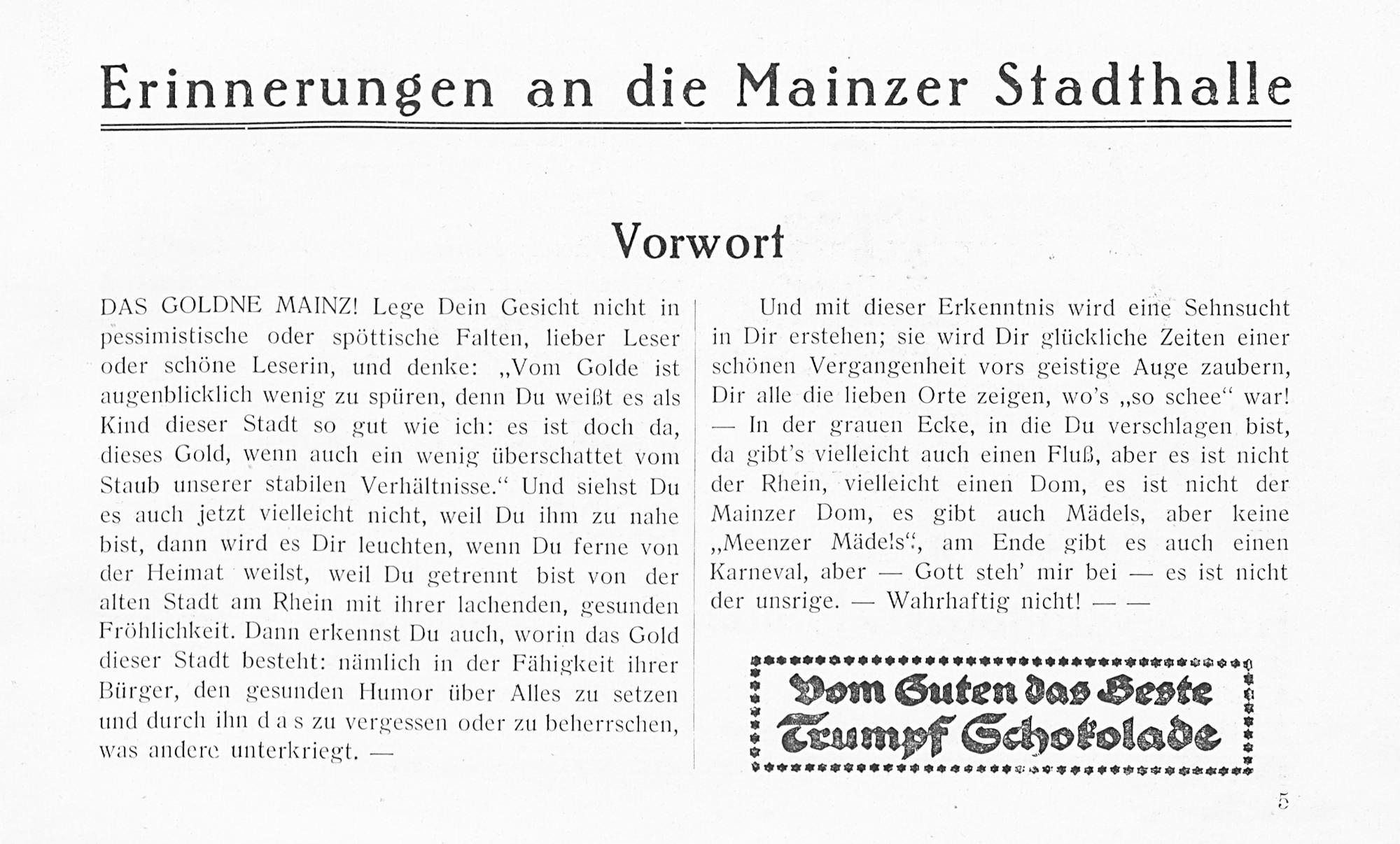 Erinnerungen an die Mainzer Stadthalle

Vorwort

DAS GOLDNE MAINZ! Lege Dein Gesicht nicht in pessimistische oder spöttische Falten, lieber Leser oder schöne Leserin, und denke: „Vom Golde ist augenblicklich wenig zu spüren, denn Du weißt es als Kind dieser Stadt so gut wie ich: es ist doch da, dieses Gold, wenn auch ein wenig überschattet vom Staub unserer stabilen Verhältnisse.“ Und siehst Du es auch jetzt vielleicht nicht, weil Du ihm zu nahe bist, dann wird es Dir leuchten, wenn Du ferne von der Heimat weilst, weil Du getrennt bist von der alten Stadt am Rhein mit ihrer lachenden, gesunden Fröhlichkeit. Dann erkennst Du auch, worin das Gold dieser Stadt besteht: nämlich in der Fähigkeit ihrer Bürger, den gesunden Humor über Alles zu setzen und durch ihn das zu vergessen oder zu beherrschen, was andere unterkriegt. —

Und mit dieser Erkenntnis wird eine Sehnsucht in Dir erstehen; sie wird Dir glückliche Zeiten einer schönen Vergangenheit vors geistige Auge zaubern, Dir alle die lieben Orte zeigen, wo's „so schee“ war! — In der grauen Ecke, in die Du verschlagen bist, da gibt's vielleicht auch einen Fluß, aber es ist nicht der Rhein, vielleicht einen Dom, es ist nicht der Mainzer Dom, es gibt auch Mädels, aber keine „Meenzer Mädels“, am Ende gibt es auch einen Karneval, aber — Gott steh' mir bei — es ist nicht der unsrige. — Wahrhaftig nicht! — —

Vom Guten das Beste
Trumpf Schokolade

5